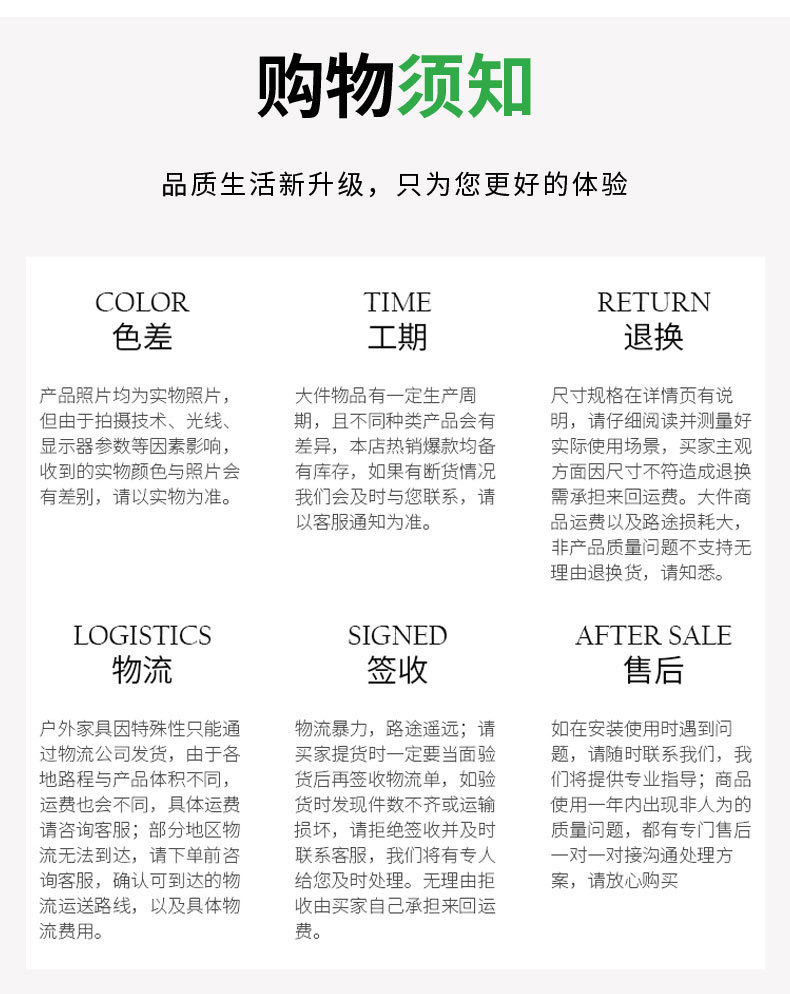 购物须知

品质生活新升级，只为您更好的体验

COLOR
色差

产品照片均为实物照片，但由于拍摄技术、光线、显示器参数等因素影响，收到的实物颜色与照片会有差别，请以实物为准。

TIME
工期

大件物品有一定生产周期，且不同种类产品会有差异，本店热销爆款均备有库存，如果有断货情况我们会及时与您联系，请以客服通知为准。

RETURN
退换

尺寸规格在详情页有说明，请仔细阅读并测量好实际使用场景，买家主观方面因尺寸不符造成退换需承担来回运费。大件商品运费以及路途损耗大，非产品质量问题不支持无理由退换货，请知悉。

LOGISTICS
物流

户外家具因特殊性只能通过物流公司发货，由于各地路程与产品体积不同，运费也会不同，具体运费请咨询客服；部分地区物流无法到达，请下单前咨询客服，确认可到达的物流运送路线，以及具体物流费用。

SIGNED
签收

物流暴力，路途遥远；请买家提货时一定要当面验货后再签收物流单，如验货时发现件数不齐或运输损坏，请拒绝签收并及时联系客服，我们将有专人给您及时处理。无理由拒收由买家自己承担来回运费。

AFTER SALE
售后

如在安装使用时遇到问题，请随时联系我们，我们将提供专业指导；商品使用一年内出现非人为的质量问题，都有专门售后一对一对接沟通处理方案，请放心购买